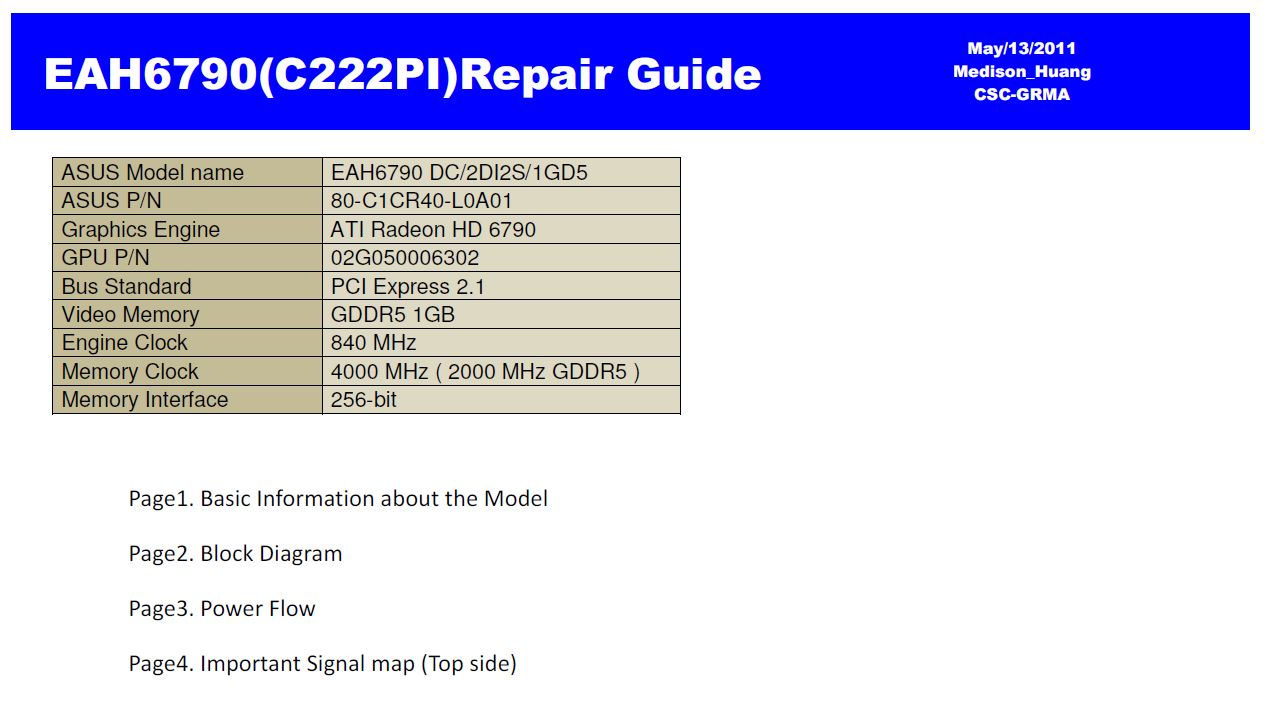 EAH6790(C222PI)Repair Guide

May/13/2011
Medison_Huang
CSC-GRMA

| ASUS Model name | EAH6790 DC/2DI2S/1GD5 |
|---|---|
| ASUS P/N | 80-C1CR40-L0A01 |
| Graphics Engine | ATI Radeon HD 6790 |
| GPU P/N | 02G050006302 |
| Bus Standard | PCI Express 2.1 |
| Video Memory | GDDR5 1GB |
| Engine Clock | 840 MHz |
| Memory Clock | 4000 MHz ( 2000 MHz GDDR5 ) |
| Memory Interface | 256-bit |

Page1. Basic Information about the Model

Page2. Block Diagram

Page3. Power Flow

Page4. Important Signal map (Top side)